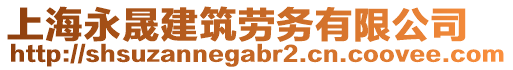 上海永晟建筑劳务有限公司
http://shsuzannegabr2.cn.coovee.com